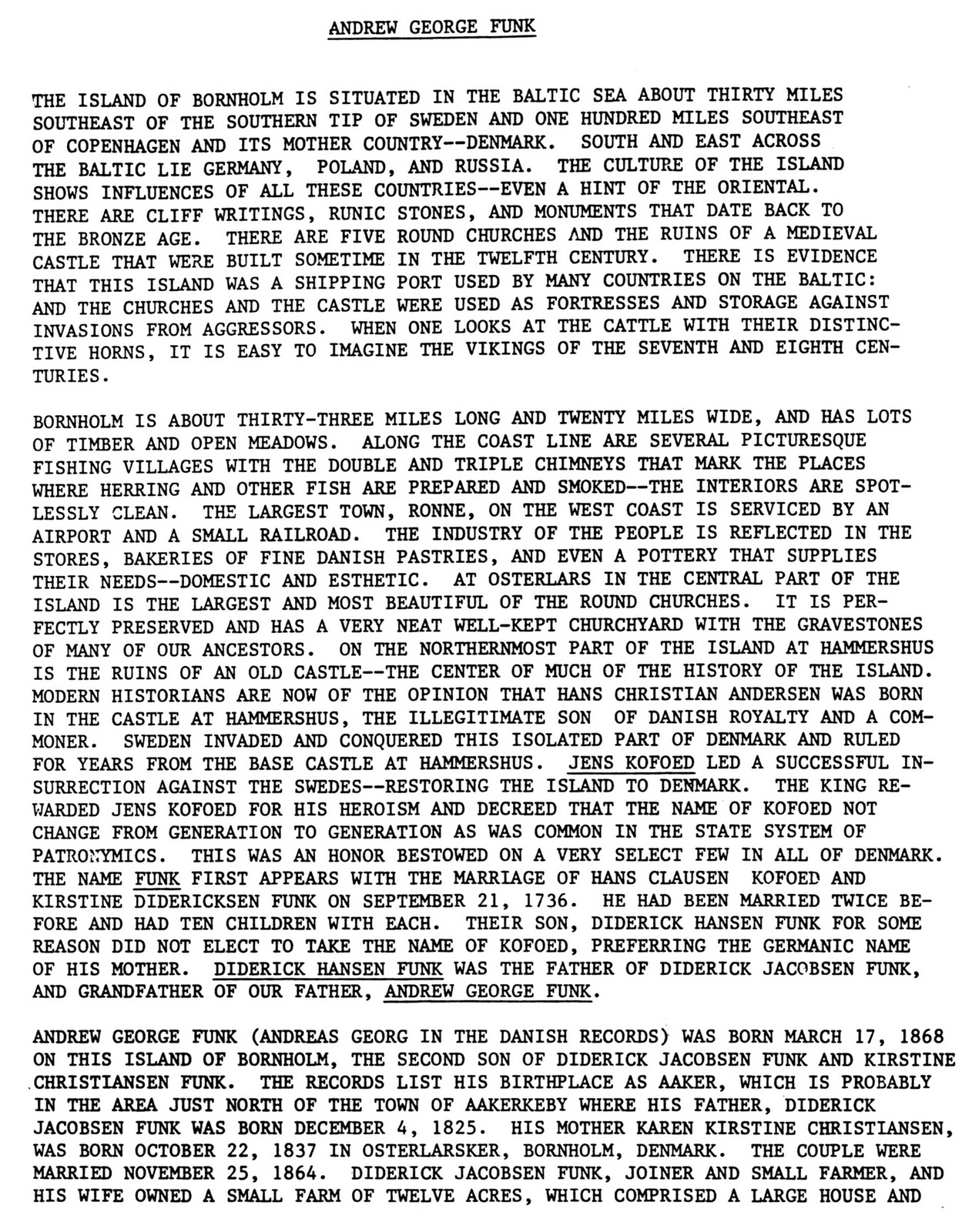 ANDREW GEORGE FUNK

THE ISLAND OF BORNHOLM IS SITUATED IN THE BALTIC SEA ABOUT THIRTY MILES SOUTHEAST OF THE SOUTHERN TIP OF SWEDEN AND ONE HUNDRED MILES SOUTHEAST OF COPENHAGEN AND ITS MOTHER COUNTRY--DENMARK. SOUTH AND EAST ACROSS THE BALTIC LIE GERMANY, POLAND, AND RUSSIA. THE CULTURE OF THE ISLAND SHOWS INFLUENCES OF ALL THESE COUNTRIES--EVEN A HINT OF THE ORIENTAL. THERE ARE CLIFF WRITINGS, RUNIC STONES, AND MONUMENTS THAT DATE BACK TO THE BRONZE AGE. THERE ARE FIVE ROUND CHURCHES AND THE RUINS OF A MEDIEVAL CASTLE THAT WERE BUILT SOMETIME IN THE TWELFTH CENTURY. THERE IS EVIDENCE THAT THIS ISLAND WAS A SHIPPING PORT USED BY MANY COUNTRIES ON THE BALTIC: AND THE CHURCHES AND THE CASTLE WERE USED AS FORTRESSES AND STORAGE AGAINST INVASIONS FROM AGGRESSORS. WHEN ONE LOOKS AT THE CATTLE WITH THEIR DISTINCTIVE HORNS, IT IS EASY TO IMAGINE THE VIKINGS OF THE SEVENTH AND EIGHTH CENTURIES.

BORNHOLM IS ABOUT THIRTY-THREE MILES LONG AND TWENTY MILES WIDE, AND HAS LOTS OF TIMBER AND OPEN MEADOWS. ALONG THE COAST LINE ARE SEVERAL PICTURESQUE FISHING VILLAGES WITH THE DOUBLE AND TRIPLE CHIMNEYS THAT MARK THE PLACES WHERE HERRING AND OTHER FISH ARE PREPARED AND SMOKED--THE INTERIORS ARE SPOTLESSLY CLEAN. THE LARGEST TOWN, RONNE, ON THE WEST COAST IS SERVICED BY AN AIRPORT AND A SMALL RAILROAD. THE INDUSTRY OF THE PEOPLE IS REFLECTED IN THE STORES, BAKERIES OF FINE DANISH PASTRIES, AND EVEN A POTTERY THAT SUPPLIES THEIR NEEDS--DOMESTIC AND ESTHETIC. AT OSTERLARS IN THE CENTRAL PART OF THE ISLAND IS THE LARGEST AND MOST BEAUTIFUL OF THE ROUND CHURCHES. IT IS PERFECTLY PRESERVED AND HAS A VERY NEAT WELL-KEPT CHURCHYARD WITH THE GRAVESTONES OF MANY OF OUR ANCESTORS. ON THE NORTHERNMOST PART OF THE ISLAND AT HAMMERSHUS IS THE RUINS OF AN OLD CASTLE--THE CENTER OF MUCH OF THE HISTORY OF THE ISLAND. MODERN HISTORIANS ARE NOW OF THE OPINION THAT HANS CHRISTIAN ANDERSEN WAS BORN IN THE CASTLE AT HAMMERSHUS, THE ILLEGITIMATE SON OF DANISH ROYALTY AND A COMMONER. SWEDEN INVADED AND CONQUERED THIS ISOLATED PART OF DENMARK AND RULED FOR YEARS FROM THE BASE CASTLE AT HAMMERSHUS. JENS KOFOED LED A SUCCESSFUL INSURRECTION AGAINST THE SWEDES--RESTORING THE ISLAND TO DENMARK. THE KING REWARDED JENS KOFOED FOR HIS HEROISM AND DECREED THAT THE NAME OF KOFOED NOT CHANGE FROM GENERATION TO GENERATION AS WAS COMMON IN THE STATE SYSTEM OF PATRONYMICS. THIS WAS AN HONOR BESTOWED ON A VERY SELECT FEW IN ALL OF DENMARK. THE NAME FUNK FIRST APPEARS WITH THE MARRIAGE OF HANS CLAUSEN KOFOED AND KIRSTINE DIDERICKSEN FUNK ON SEPTEMBER 21, 1736. HE HAD BEEN MARRIED TWICE BEFORE AND HAD TEN CHILDREN WITH EACH. THEIR SON, DIDERICK HANSEN FUNK FOR SOME REASON DID NOT ELECT TO TAKE THE NAME OF KOFOED, PREFERRING THE GERMANIC NAME OF HIS MOTHER. DIDERICK HANSEN FUNK WAS THE FATHER OF DIDERICK JACOBSEN FUNK, AND GRANDFATHER OF OUR FATHER, ANDREW GEORGE FUNK.

ANDREW GEORGE FUNK (ANDREAS GEORG IN THE DANISH RECORDS) WAS BORN MARCH 17, 1868 ON THIS ISLAND OF BORNHOLM, THE SECOND SON OF DIDERICK JACOBSEN FUNK AND KIRSTINE CHRISTIANSEN FUNK. THE RECORDS LIST HIS BIRTHPLACE AS AAKER, WHICH IS PROBABLY IN THE AREA JUST NORTH OF THE TOWN OF AAKERKEBY WHERE HIS FATHER, DIDERICK JACOBSEN FUNK WAS BORN DECEMBER 4, 1825. HIS MOTHER KAREN KIRSTINE CHRISTIANSEN, WAS BORN OCTOBER 22, 1837 IN OSTERLARSKER, BORNHOLM, DENMARK. THE COUPLE WERE MARRIED NOVEMBER 25, 1864. DIDERICK JACOBSEN FUNK, JOINER AND SMALL FARMER, AND HIS WIFE OWNED A SMALL FARM OF TWELVE ACRES, WHICH COMPRISED A LARGE HOUSE AND